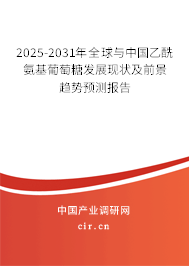 2025-2031年全球与中国乙酰氨基葡萄糖发展现状及前景趋势预测报告

中国产业调研网
cir.cn